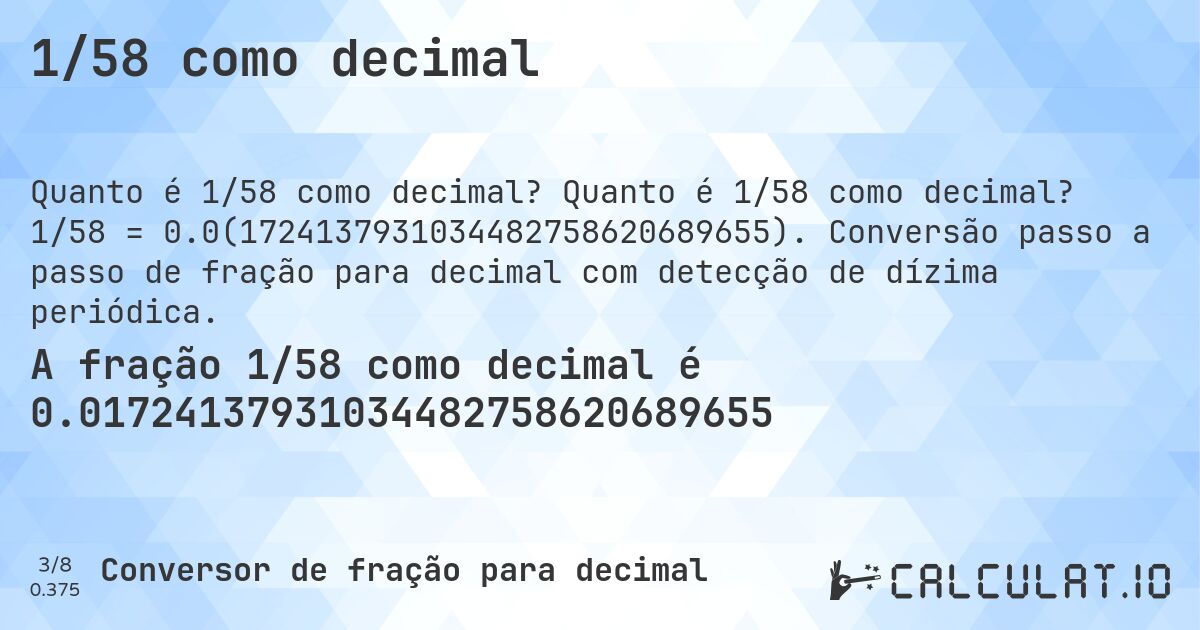 1/58 como decimal

Quanto é 1/58 como decimal? Quanto é 1/58 como decimal? 1/58 = 0.0(1724137931034482758620689655). Conversão passo a passo de fração para decimal com detecção de dízima periódica.

A fração 1/58 como decimal é 0.01724137931034482758620689655

3/8
0.375
Conversor de fração para decimal

CALCULAT.IO